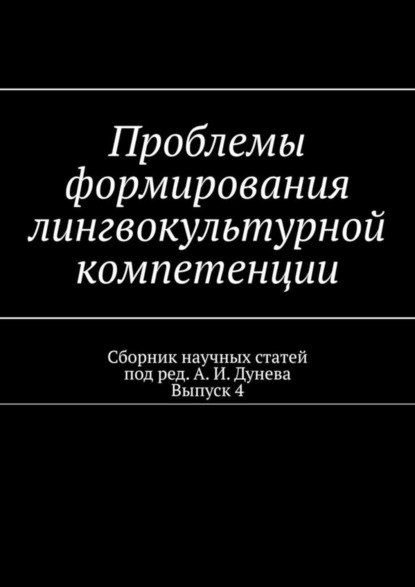 Проблемы формирования лингвокультурной компетенции

Сборник научных статей
под ред. А. И. Дунева
Выпуск 4